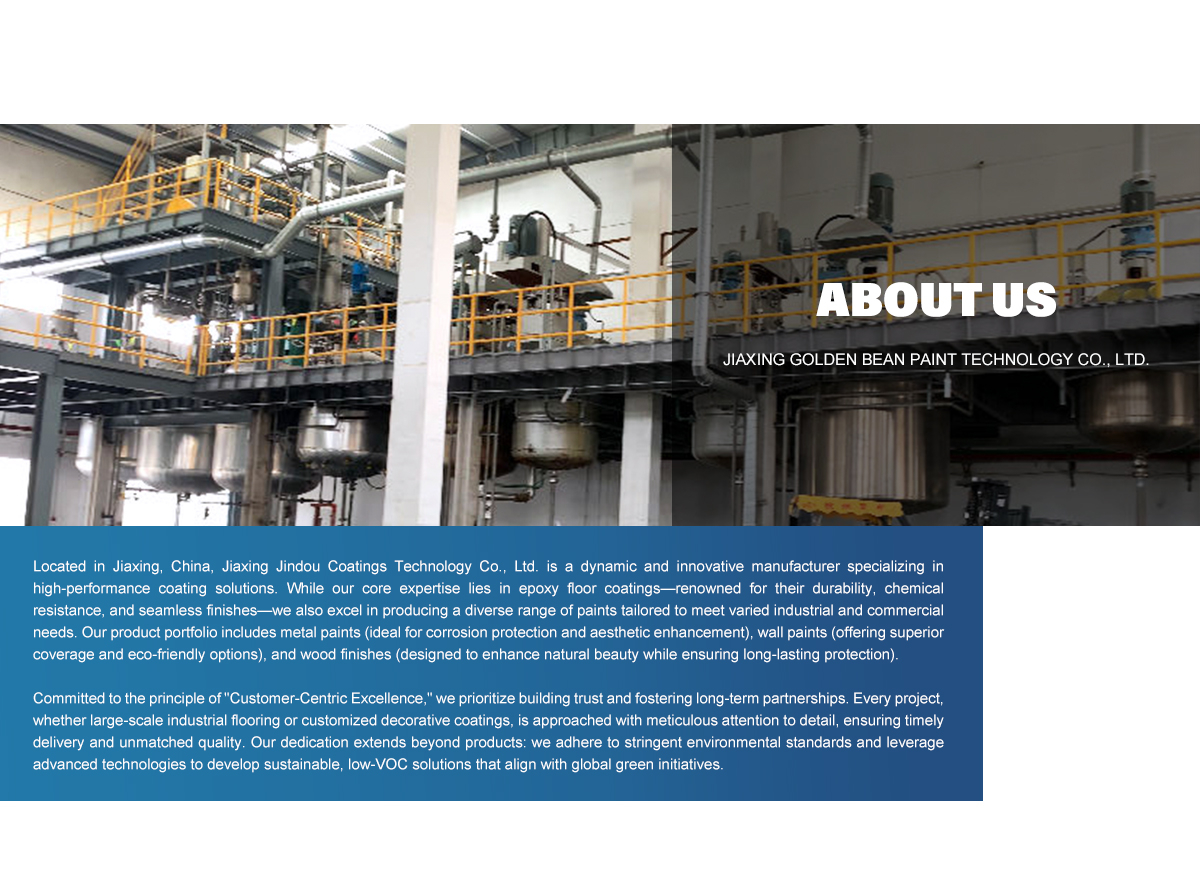 ABOUT US

JIAXING GOLDEN BEAN PAINT TECHNOLOGY CO., LTD.

Located in Jiaxing, China, Jiaxing Jindou Coatings Technology Co., Ltd. is a dynamic and innovative manufacturer specializing in high-performance coating solutions. While our core expertise lies in epoxy floor coatings—renowned for their durability, chemical resistance, and seamless finishes—we also excel in producing a diverse range of paints tailored to meet varied industrial and commercial needs. Our product portfolio includes metal paints (ideal for corrosion protection and aesthetic enhancement), wall paints (offering superior coverage and eco-friendly options), and wood finishes (designed to enhance natural beauty while ensuring long-lasting protection).

Committed to the principle of "Customer-Centric Excellence," we prioritize building trust and fostering long-term partnerships. Every project, whether large-scale industrial flooring or customized decorative coatings, is approached with meticulous attention to detail, ensuring timely delivery and unmatched quality. Our dedication extends beyond products: we adhere to stringent environmental standards and leverage advanced technologies to develop sustainable, low-VOC solutions that align with global green initiatives.